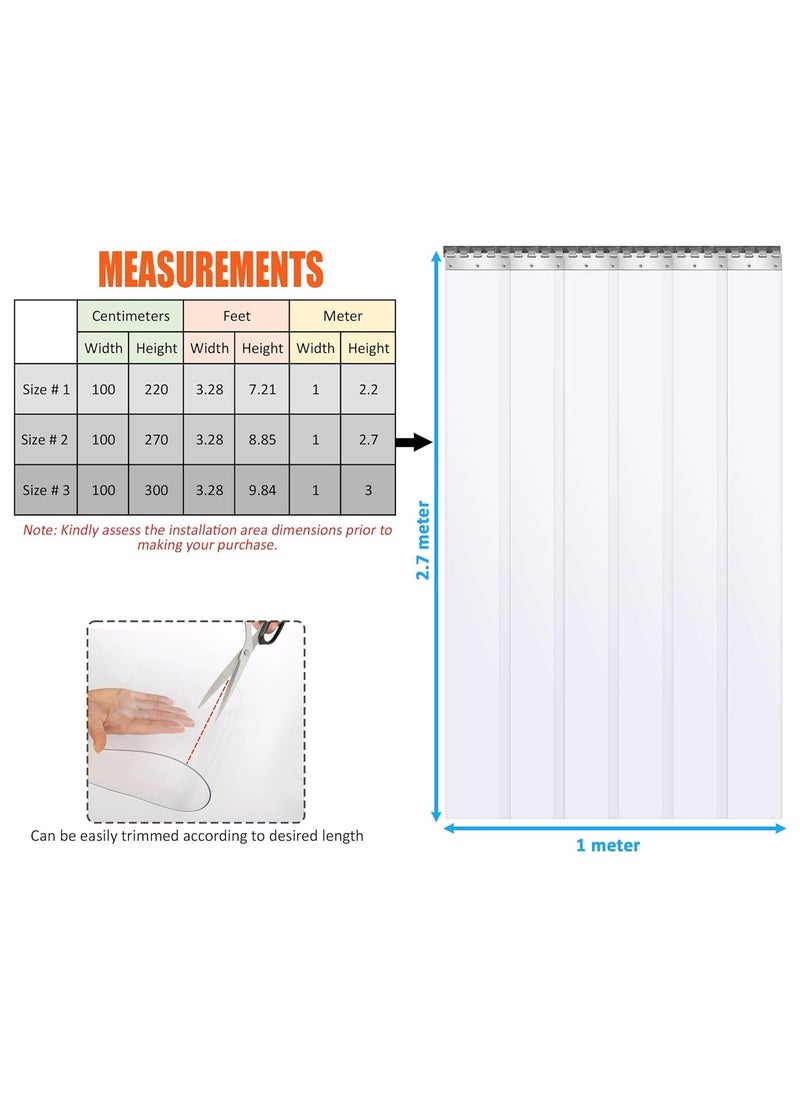 MEASUREMENTS

| | Centimeters | | Feet | | Meter | |
|---|---|---|---|---|---|---|
| | Width | Height | Width | Height | Width | Height |
| Size # 1 | 100 | 220 | 3.28 | 7.21 | 1 | 2.2 |
| Size # 2 | 100 | 270 | 3.28 | 8.85 | 1 | 2.7 |
| Size # 3 | 100 | 300 | 3.28 | 9.84 | 1 | 3 |

Note: Kindly assess the installation area dimensions prior to making your purchase.

Can be easily trimmed according to desired length

2.7 meter

1 meter